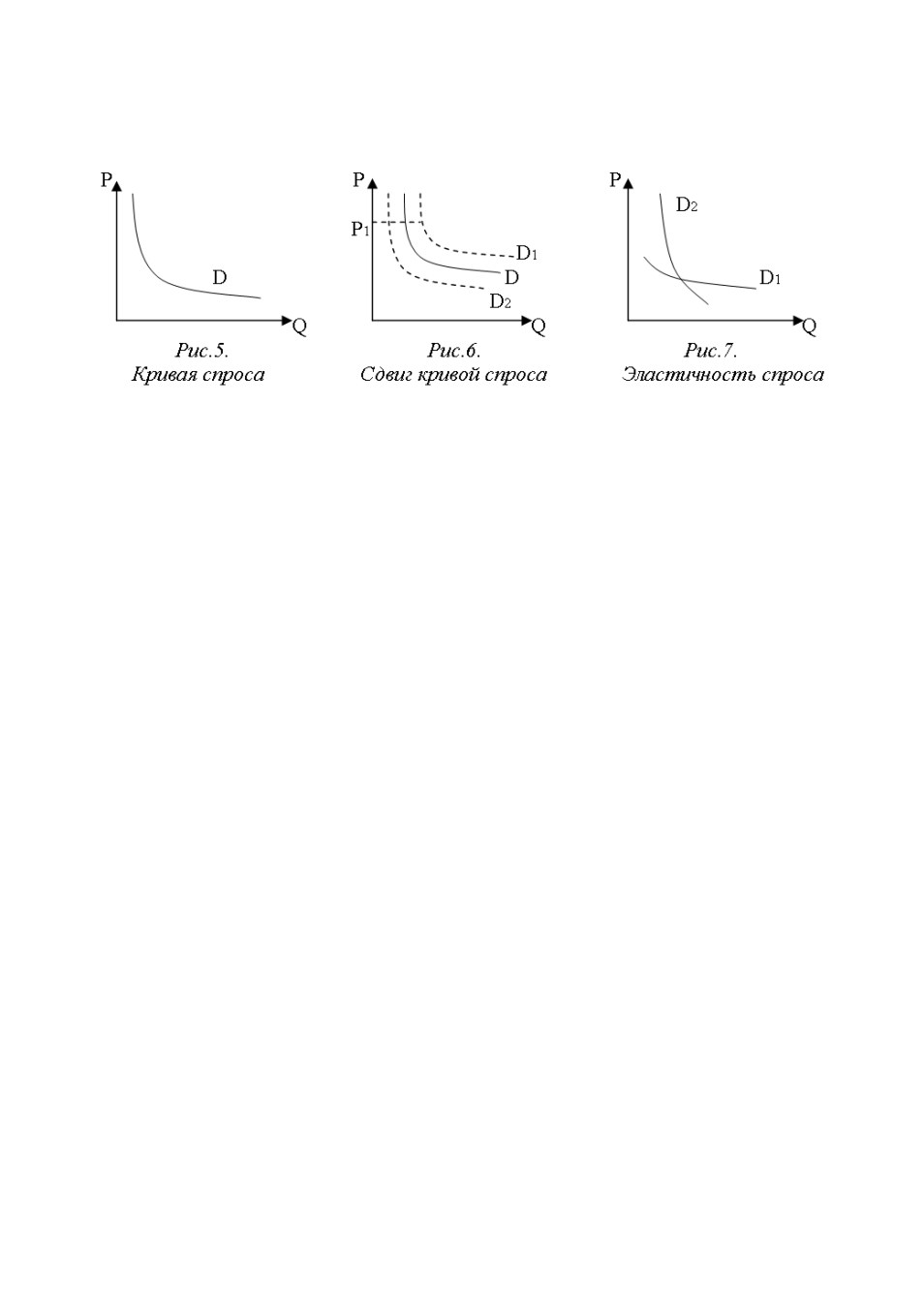 P
D
Q
Рис.5.
Кривая спроса

P
$P_1$
$D_1$
D
$D_2$
Q
Рис.6.
Сдвиг кривой спроса

P
$D_2$
$D_1$
Q
Рис.7.
Эластичность спроса